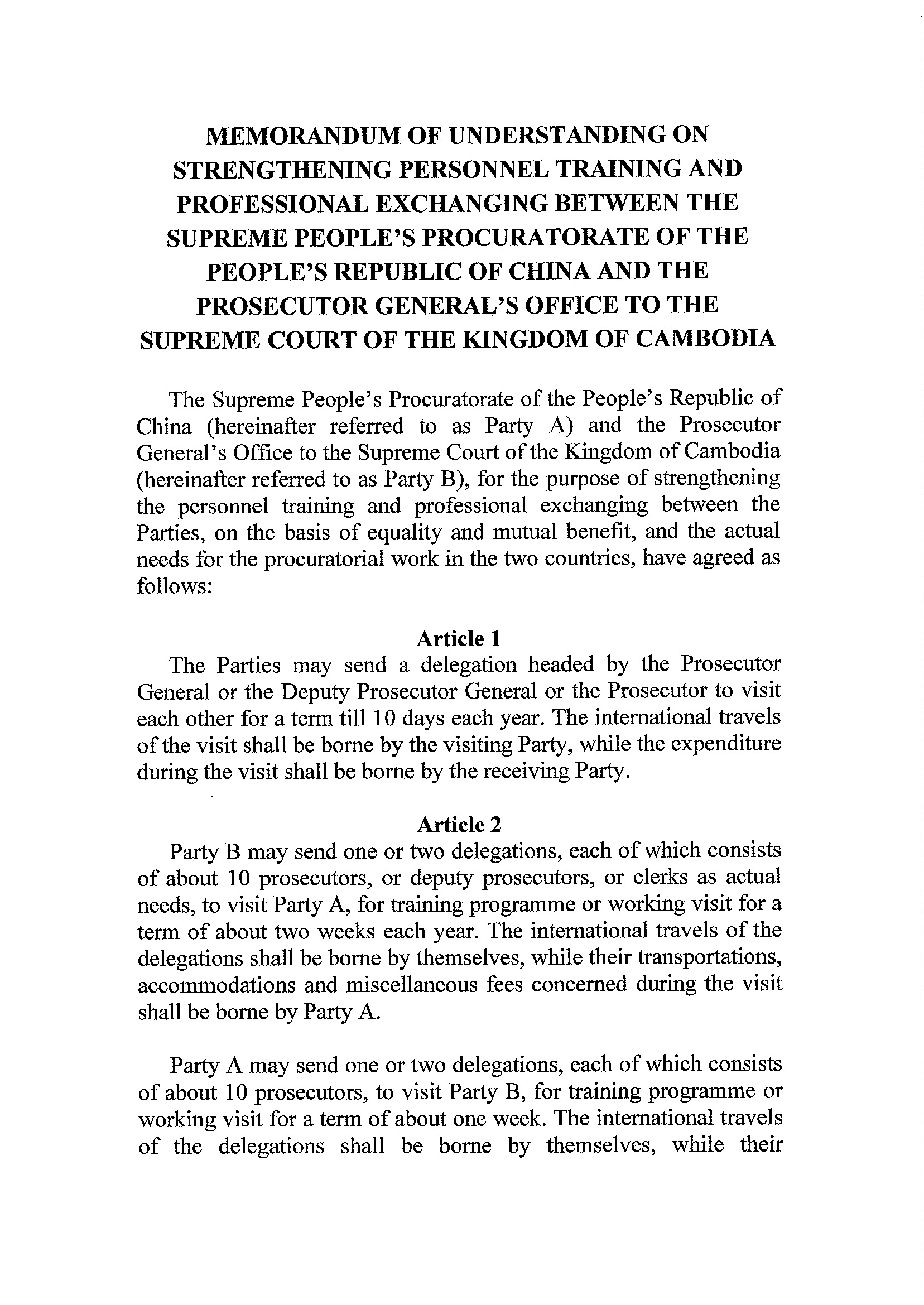 MEMORANDUM OF UNDERSTANDING ON STRENGTHENING PERSONNEL TRAINING AND PROFESSIONAL EXCHANGING BETWEEN THE SUPREME PEOPLE'S PROCURATORATE OF THE PEOPLE'S REPUBLIC OF CHINA AND THE PROSECUTOR GENERAL'S OFFICE TO THE SUPREME COURT OF THE KINGDOM OF CAMBODIA

The Supreme People's Procuratorate of the People's Republic of China (hereinafter referred to as Party A) and the Prosecutor General's Office to the Supreme Court of the Kingdom of Cambodia (hereinafter referred to as Party B), for the purpose of strengthening the personnel training and professional exchanging between the Parties, on the basis of equality and mutual benefit, and the actual needs for the procuratorial work in the two countries, have agreed as follows:

Article 1

The Parties may send a delegation headed by the Prosecutor General or the Deputy Prosecutor General or the Prosecutor to visit each other for a term till 10 days each year. The international travels of the visit shall be borne by the visiting Party, while the expenditure during the visit shall be borne by the receiving Party.

Article 2

Party B may send one or two delegations, each of which consists of about 10 prosecutors, or deputy prosecutors, or clerks as actual needs, to visit Party A, for training programme or working visit for a term of about two weeks each year. The international travels of the delegations shall be borne by themselves, while their transportations, accommodations and miscellaneous fees concerned during the visit shall be borne by Party A.

Party A may send one or two delegations, each of which consists of about 10 prosecutors, to visit Party B, for training programme or working visit for a term of about one week. The international travels of the delegations shall be borne by themselves, while their